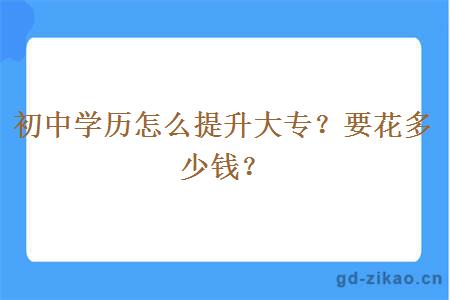 初中学历怎么提升大专？要花多少钱？

gd-zikao.cn